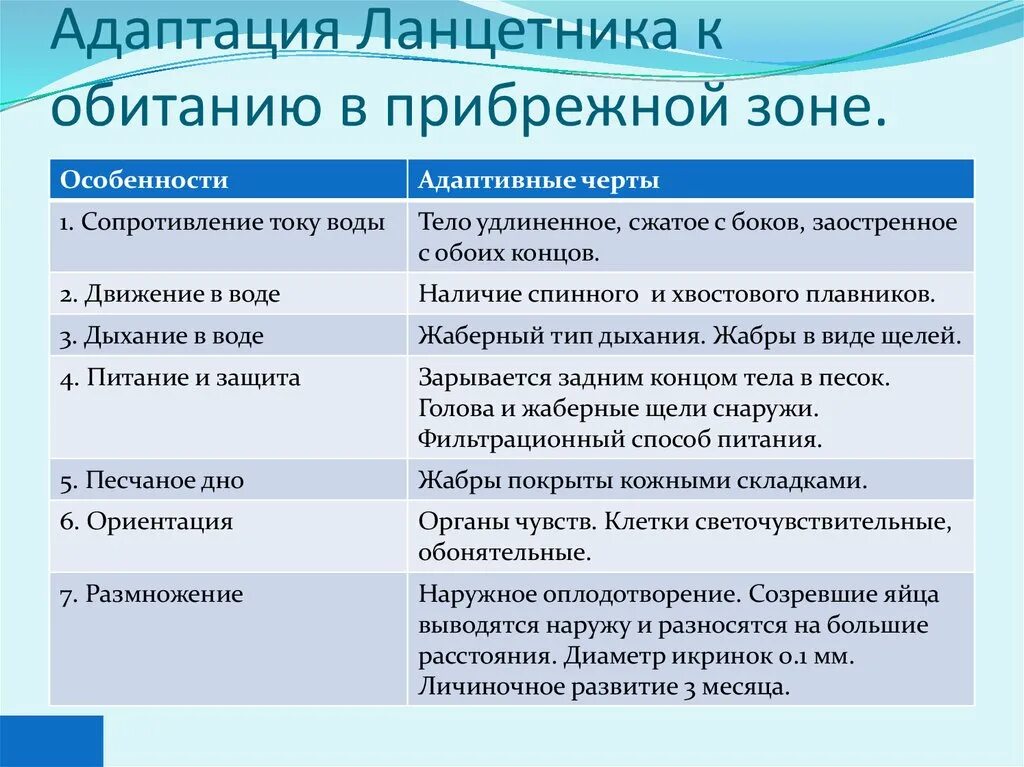 Адаптация Ланцетника к обитанию в прибрежной зоне.

| Особенности | Адаптивные черты |
|---|---|
| 1. Сопротивление току воды | Тело удлиненное, сжатое с боков, заостренное с обоих концов. |
| 2. Движение в воде | Наличие спинного и хвостового плавников. |
| 3. Дыхание в воде | Жаберный тип дыхания. Жабры в виде щелей. |
| 4. Питание и защита | Зарывается задним концом тела в песок. Голова и жаберные щели снаружи. Фильтрационный способ питания. |
| 5. Песчаное дно | Жабры покрыты кожными складками. |
| 6. Ориентация | Органы чувств. Клетки светочувствительные, обонятельные. |
| 7. Размножение | Наружное оплодотворение. Созревшие яйца выводятся наружу и разносятся на большие расстояния. Диаметр икринок 0.1 мм. Личиночное развитие 3 месяца. |